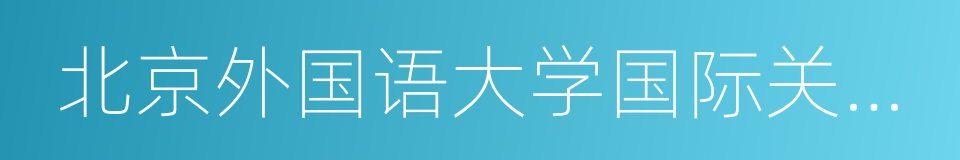 北京外国语大学国际关...